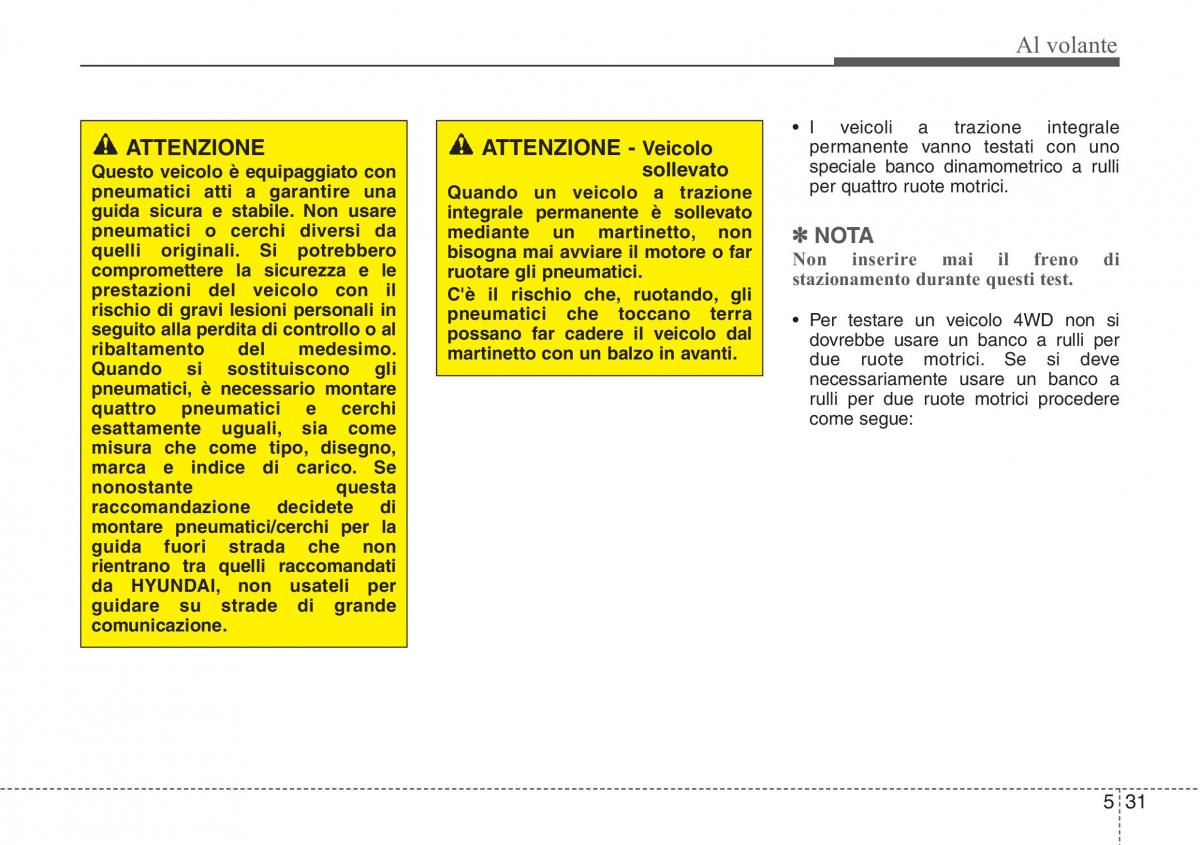 Al volante

ATTENZIONE
Questo veicolo è equipaggiato con pneumatici atti a garantire una guida sicura e stabile. Non usare pneumatici o cerchi diversi da quelli originali. Si potrebbero compromettere la sicurezza e le prestazioni del veicolo con il rischio di gravi lesioni personali in seguito alla perdita di controllo o al ribaltamento del medesimo. Quando si sostituiscono gli pneumatici, è necessario montare quattro pneumatici e cerchi esattamente uguali, sia come misura che come tipo, disegno, marca e indice di carico. Se nonostante questa raccomandazione decidete di montare pneumatici/cerchi per la guida fuori strada che non rientrano tra quelli raccomandati da HYUNDAI, non usateli per guidare su strade di grande comunicazione.

ATTENZIONE - Veicolo sollevato
Quando un veicolo a trazione integrale permanente è sollevato mediante un martinetto, non bisogna mai avviare il motore o far ruotare gli pneumatici.
C'è il rischio che, ruotando, gli pneumatici che toccano terra possano far cadere il veicolo dal martinetto con un balzo in avanti.

• I veicoli a trazione integrale permanente vanno testati con uno speciale banco dinamometrico a rulli per quattro ruote motrici.

✽ NOTA
Non inserire mai il freno di stazionamento durante questi test.

• Per testare un veicolo 4WD non si dovrebbe usare un banco a rulli per due ruote motrici. Se si deve necessariamente usare un banco a rulli per due ruote motrici procedere come segue:

5 31